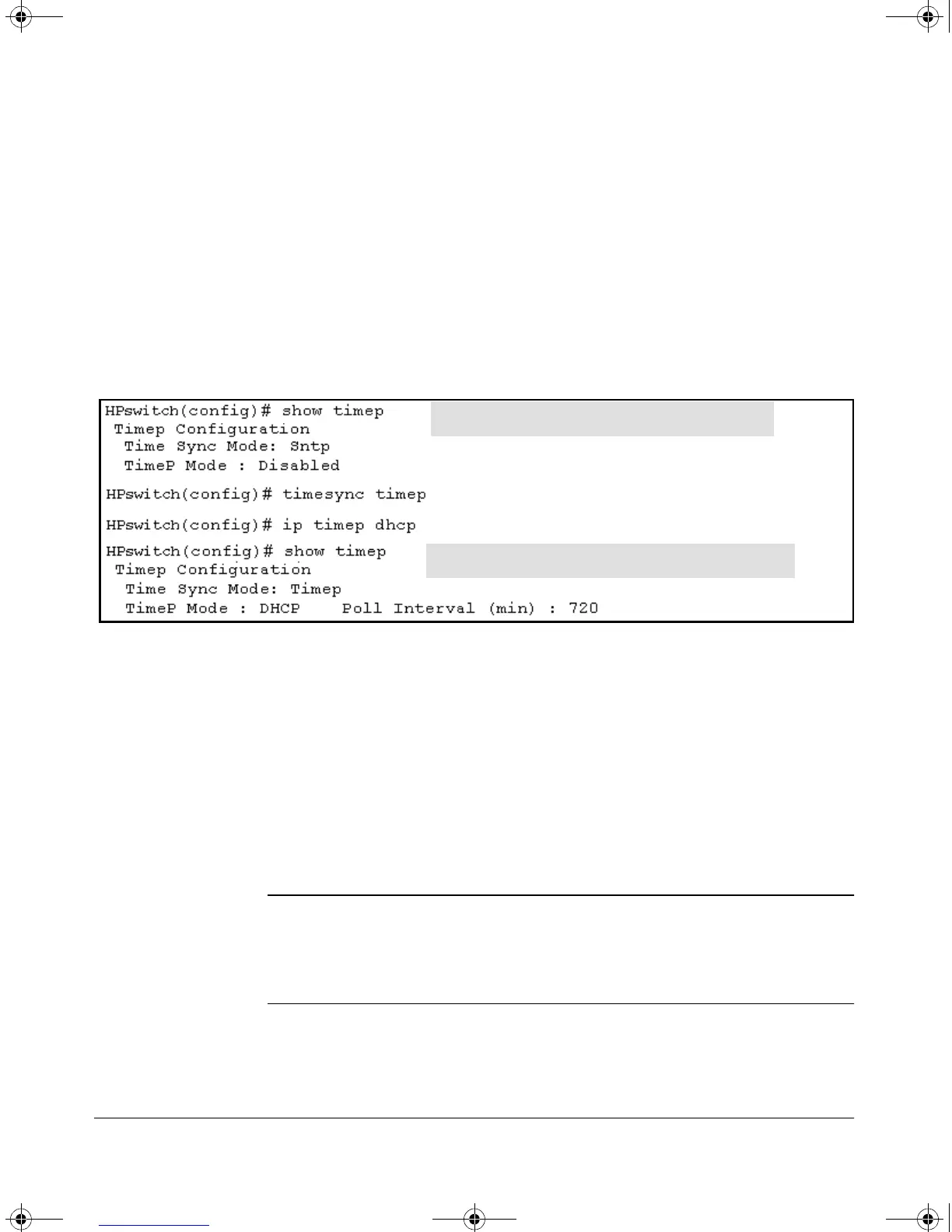 HPswitch(config)# show timep
Timep Configuration
Time Sync Mode: Sntp
TimeP Mode : Disabled

HPswitch(config)# timesync timep

HPswitch(config)# ip timep dhcp

HPswitch(config)# show timep
Timep Configuration
Time Sync Mode: Timep
TimeP Mode : DHCP Poll Interval (min) : 720